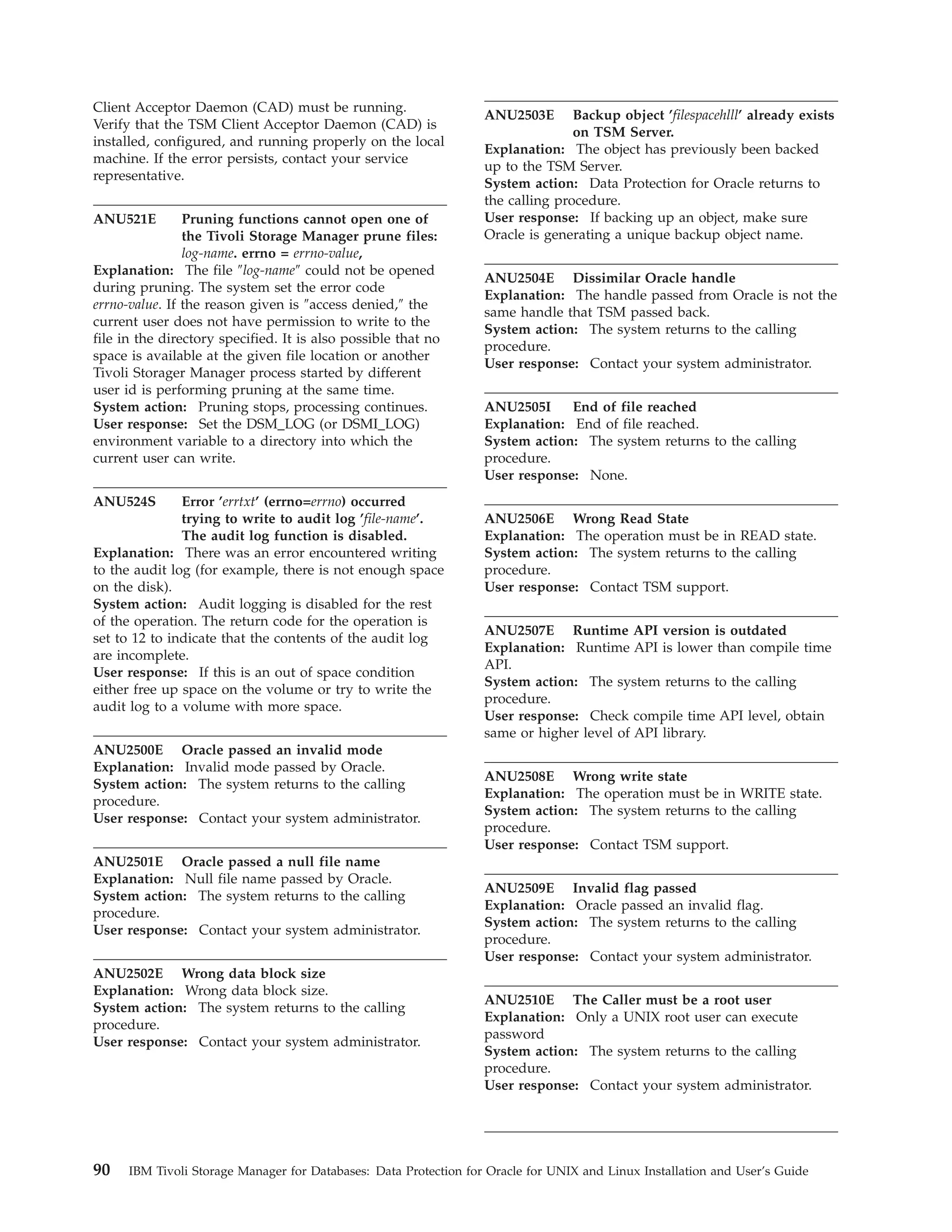 Client Acceptor Daemon (CAD) must be running. Verify that the TSM Client Acceptor Daemon (CAD) is installed, configured, and running properly on the local machine. If the error persists, contact your service representative.

ANU521E Pruning functions cannot open one of the Tivoli Storage Manager prune files: log-name. errno = errno-value,

Explanation: The file "log-name" could not be opened during pruning. The system set the error code errno-value. If the reason given is "access denied," the current user does not have permission to write to the file in the directory specified. It is also possible that no space is available at the given file location or another Tivoli Storager Manager process started by different user id is performing pruning at the same time.
System action: Pruning stops, processing continues.
User response: Set the DSM_LOG (or DSMI_LOG) environment variable to a directory into which the current user can write.

ANU524S Error 'errtxt' (errno=errno) occurred trying to write to audit log 'file-name'. The audit log function is disabled.

Explanation: There was an error encountered writing to the audit log (for example, there is not enough space on the disk).
System action: Audit logging is disabled for the rest of the operation. The return code for the operation is set to 12 to indicate that the contents of the audit log are incomplete.
User response: If this is an out of space condition either free up space on the volume or try to write the audit log to a volume with more space.

ANU2500E Oracle passed an invalid mode
Explanation: Invalid mode passed by Oracle.
System action: The system returns to the calling procedure.
User response: Contact your system administrator.

ANU2501E Oracle passed a null file name
Explanation: Null file name passed by Oracle.
System action: The system returns to the calling procedure.
User response: Contact your system administrator.

ANU2502E Wrong data block size
Explanation: Wrong data block size.
System action: The system returns to the calling procedure.
User response: Contact your system administrator.

ANU2503E Backup object 'filespacehlll' already exists on TSM Server.
Explanation: The object has previously been backed up to the TSM Server.
System action: Data Protection for Oracle returns to the calling procedure.
User response: If backing up an object, make sure Oracle is generating a unique backup object name.

ANU2504E Dissimilar Oracle handle
Explanation: The handle passed from Oracle is not the same handle that TSM passed back.
System action: The system returns to the calling procedure.
User response: Contact your system administrator.

ANU2505I End of file reached
Explanation: End of file reached.
System action: The system returns to the calling procedure.
User response: None.

ANU2506E Wrong Read State
Explanation: The operation must be in READ state.
System action: The system returns to the calling procedure.
User response: Contact TSM support.

ANU2507E Runtime API version is outdated
Explanation: Runtime API is lower than compile time API.
System action: The system returns to the calling procedure.
User response: Check compile time API level, obtain same or higher level of API library.

ANU2508E Wrong write state
Explanation: The operation must be in WRITE state.
System action: The system returns to the calling procedure.
User response: Contact TSM support.

ANU2509E Invalid flag passed
Explanation: Oracle passed an invalid flag.
System action: The system returns to the calling procedure.
User response: Contact your system administrator.

ANU2510E The Caller must be a root user
Explanation: Only a UNIX root user can execute password
System action: The system returns to the calling procedure.
User response: Contact your system administrator.

90 IBM Tivoli Storage Manager for Databases: Data Protection for Oracle for UNIX and Linux Installation and User's Guide